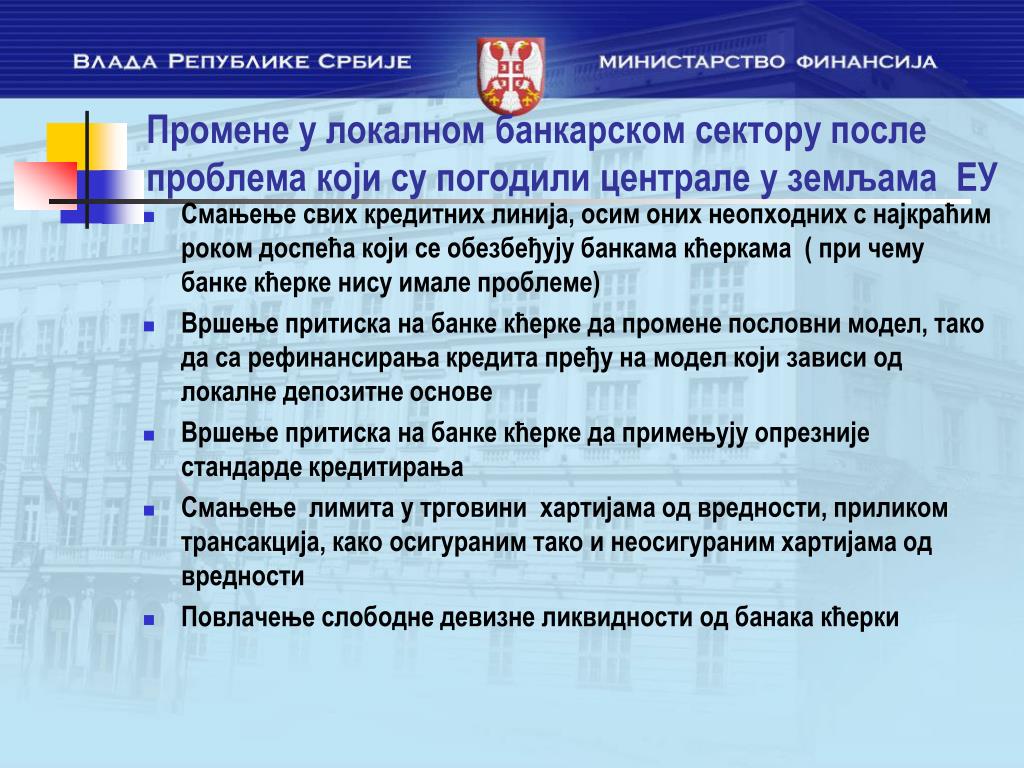 ВЛАДА РЕПУБЛИКЕ СРБИЈЕ

МИНИСТАРСТВО ФИНАНСИЈА

Промене у локалном банкарском сектору после проблема који су погодили централе у земљама ЕУ

Смањење свих кредитних линија, осим оних неопходних с најкраћим роком доспећа који се обезбеђују банкама кћеркама ( при чему банке кћерке нису имале проблеме)

Вршење притиска на банке кћерке да промене пословни модел, тако да са рефинансирања кредита пређу на модел који зависи од локалне депозитне основе

Вршење притиска на банке кћерке да примењују опрезније стандарде кредитирања

Смањење лимита у трговини хартијама од вредности, приликом трансакција, како осигураним тако и неосигураним хартијама од вредности

Повлачење слободне девизне ликвидности од банака кћерки